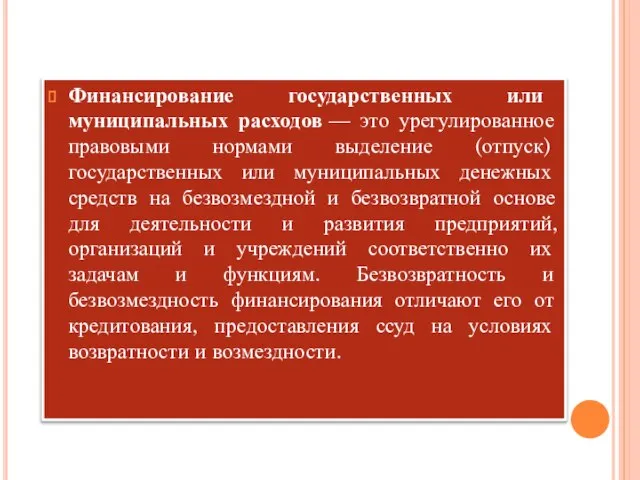 Финансирование государственных или муниципальных расходов — это урегулированное правовыми нормами выделение (отпуск) государственных или муниципальных денежных средств на безвозмездной и безвозвратной основе для деятельности и развития предприятий, организаций и учреждений соответственно их задачам и функциям. Безвозвратность и безвозмездность финансирования отличают его от кредитования, предоставления ссуд на условиях возвратности и возмездности.